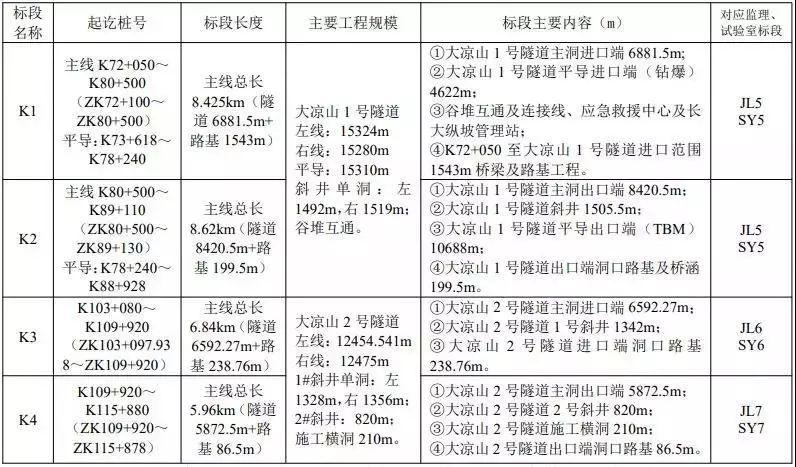 | 标段名称 | 起讫桩号 | 标段长度 | 主要工程规模 | 标段主要内容（m） | 对应监理、试验室标段 |
|---|---|---|---|---|---|
| K1 | 主线 K72+050～K80+500（ZK72+100～ZK80+500）平导：K73+618～K78+240 | 主线总长 8.425km（隧道 6881.5m+路基 1543m） | 大凉山 1 号隧道 左线：15324m 右线：15280m 平导：15310m 斜井单洞：左 1492m，右 1519m；谷堆互通。 | ①大凉山 1 号隧道主洞进口端 6881.5m；②大凉山 1 号隧道平导进口端（钻爆）4622m；③谷堆互通及连接线、应急救援中心及长大纵坡管理站；④K72+050 至大凉山 1 号隧道进口范围 1543m 桥梁及路基工程。 | JL5 SY5 |
| K2 | 主线 K80+500～K89+110（ZK80+500～ZK89+130）平导：K78+240～K88+928 | 主线总长 8.62km（隧道 8420.5m+路基 199.5m） | | ①大凉山 1 号隧道主洞出口端 8420.5m；②大凉山 1 号隧道斜井 1505.5m；③大凉山 1 号隧道平导出口端（TBM）10688m；④大凉山 1 号隧道出口端洞口路基及桥涵 199.5m。 | JL5 SY5 |
| K3 | K103+080～K109+920（ZK103+097.938～ZK109+920） | 主线总长 6.84km（隧道 6592.27m+路基 238.76m） | 大凉山 2 号隧道 左线：12454.541m 右线：12475m 1#斜井单洞：左 1328m，右 1356m；2#斜井：820m；施工横洞 210m。 | ①大凉山 2 号隧道主洞进口端 6592.27m；②大凉山 2 号隧道 1 号斜井 1342m；③大凉山 2 号隧道进口端洞口路基 238.76m。 | JL6 SY6 |
| K4 | K109+920～K115+880（ZK109+920～ZK115+878） | 主线总长 5.96km（隧道 5872.5m+路基 86.5m） | | ①大凉山 2 号隧道主洞出口端 5872.5m；②大凉山 2 号隧道 2 号斜井 820m；③大凉山 2 号隧道施工横洞 210m；④大凉山 2 号隧道出口端洞口路基 86.5m。 | JL7 SY7 |